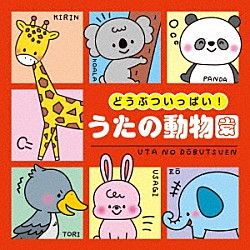 KIRIN

KOALA

PANDA

どうぶついっぱい！

うたの動物園

UTA NO DŌBUTSUEN

TORI

USAGI

ZŌ